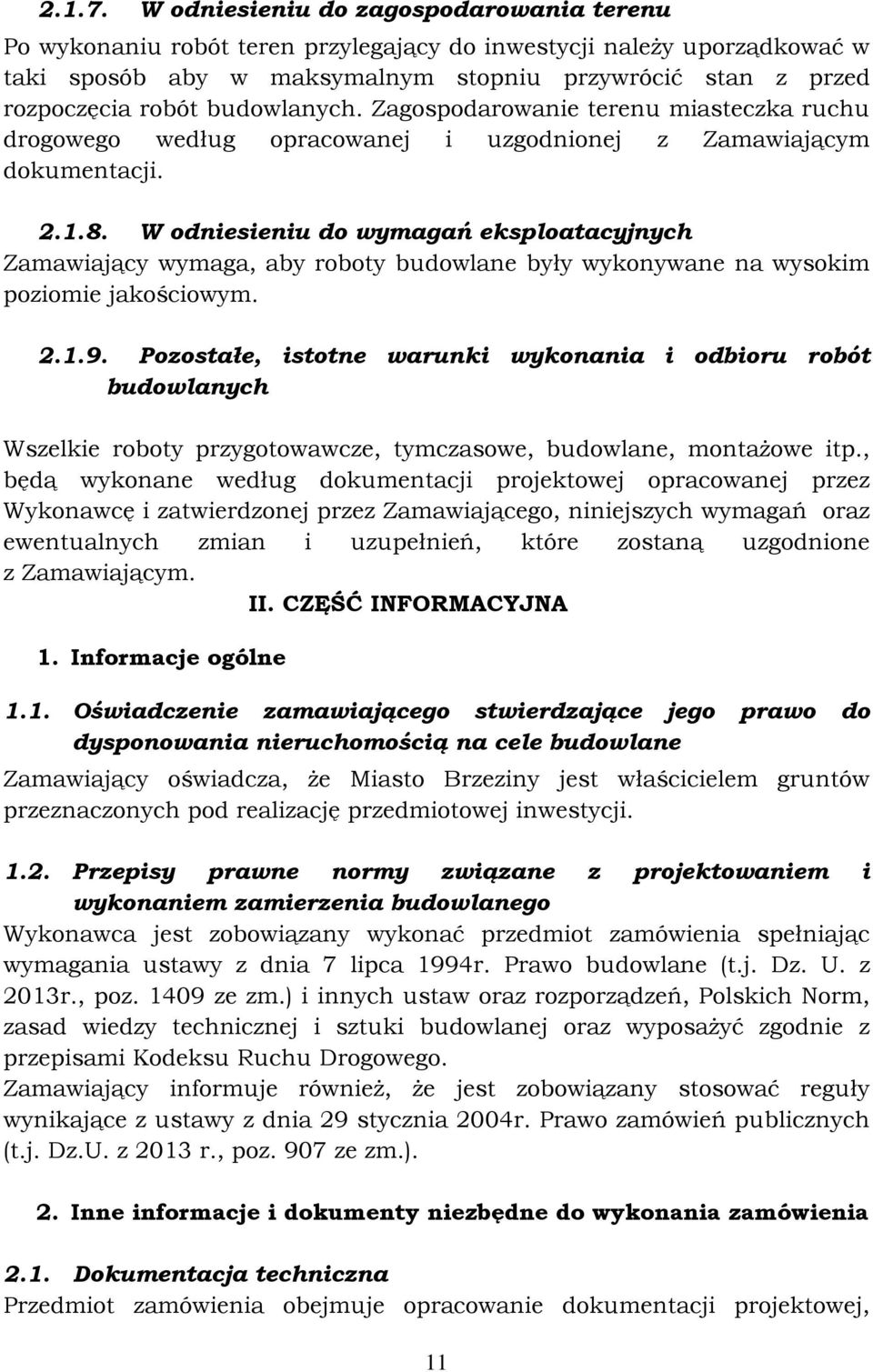 2.1.7. W odniesieniu do zagospodarowania terenu

Po wykonaniu robót teren przylegający do inwestycji należy uporządkować w taki sposób aby w maksymalnym stopniu przywrócić stan z przed rozpoczęcia robót budowlanych. Zagospodarowanie terenu miasteczka ruchu drogowego według opracowanej i uzgodnionej z Zamawiającym dokumentacji.

2.1.8. W odniesieniu do wymagań eksploatacyjnych

Zamawiający wymaga, aby roboty budowlane były wykonywane na wysokim poziomie jakościowym.

2.1.9. Pozostałe, istotne warunki wykonania i odbioru robót budowlanych

Wszelkie roboty przygotowawcze, tymczasowe, budowlane, montażowe itp., będą wykonane według dokumentacji projektowej opracowanej przez Wykonawcę i zatwierdzonej przez Zamawiającego, niniejszych wymagań oraz ewentualnych zmian i uzupełnień, które zostaną uzgodnione z Zamawiającym.

II. CZĘŚĆ INFORMACYJNA

1. Informacje ogólne

1.1. Oświadczenie zamawiającego stwierdzające jego prawo do dysponowania nieruchomością na cele budowlane

Zamawiający oświadcza, że Miasto Brzeziny jest właścicielem gruntów przeznaczonych pod realizację przedmiotowej inwestycji.

1.2. Przepisy prawne normy związane z projektowaniem i wykonaniem zamierzenia budowlanego

Wykonawca jest zobowiązany wykonać przedmiot zamówienia spełniając wymagania ustawy z dnia 7 lipca 1994r. Prawo budowlane (t.j. Dz. U. z 2013r., poz. 1409 ze zm.) i innych ustaw oraz rozporządzeń, Polskich Norm, zasad wiedzy technicznej i sztuki budowlanej oraz wyposażyć zgodnie z przepisami Kodeksu Ruchu Drogowego.
Zamawiający informuje również, że jest zobowiązany stosować reguły wynikające z ustawy z dnia 29 stycznia 2004r. Prawo zamówień publicznych (t.j. Dz.U. z 2013 r., poz. 907 ze zm.).

2. Inne informacje i dokumenty niezbędne do wykonania zamówienia

2.1. Dokumentacja techniczna

Przedmiot zamówienia obejmuje opracowanie dokumentacji projektowej,

11